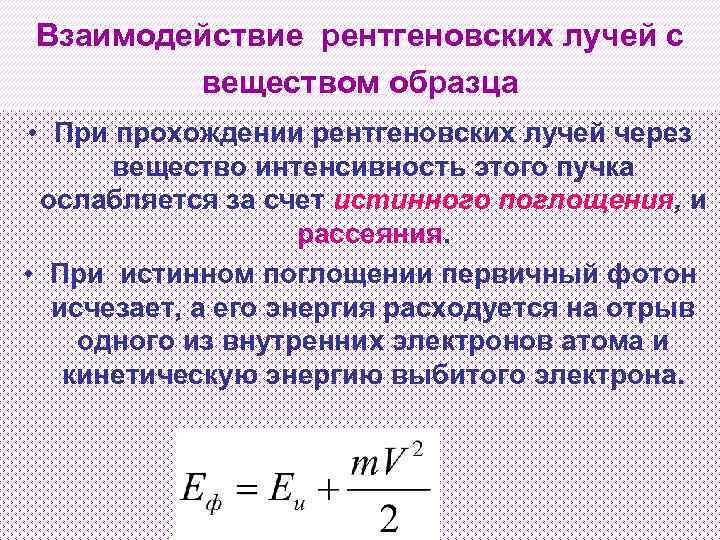 Взаимодействие рентгеновских лучей с веществом образца

• При прохождении рентгеновских лучей через вещество интенсивность этого пучка ослабляется за счет истинного поглощения, и рассеяния.

• При истинном поглощении первичный фотон исчезает, а его энергия расходуется на отрыв одного из внутренних электронов атома и кинетическую энергию выбитого электрона.

$E_ф = E_и + \frac{mV^2}{2}$